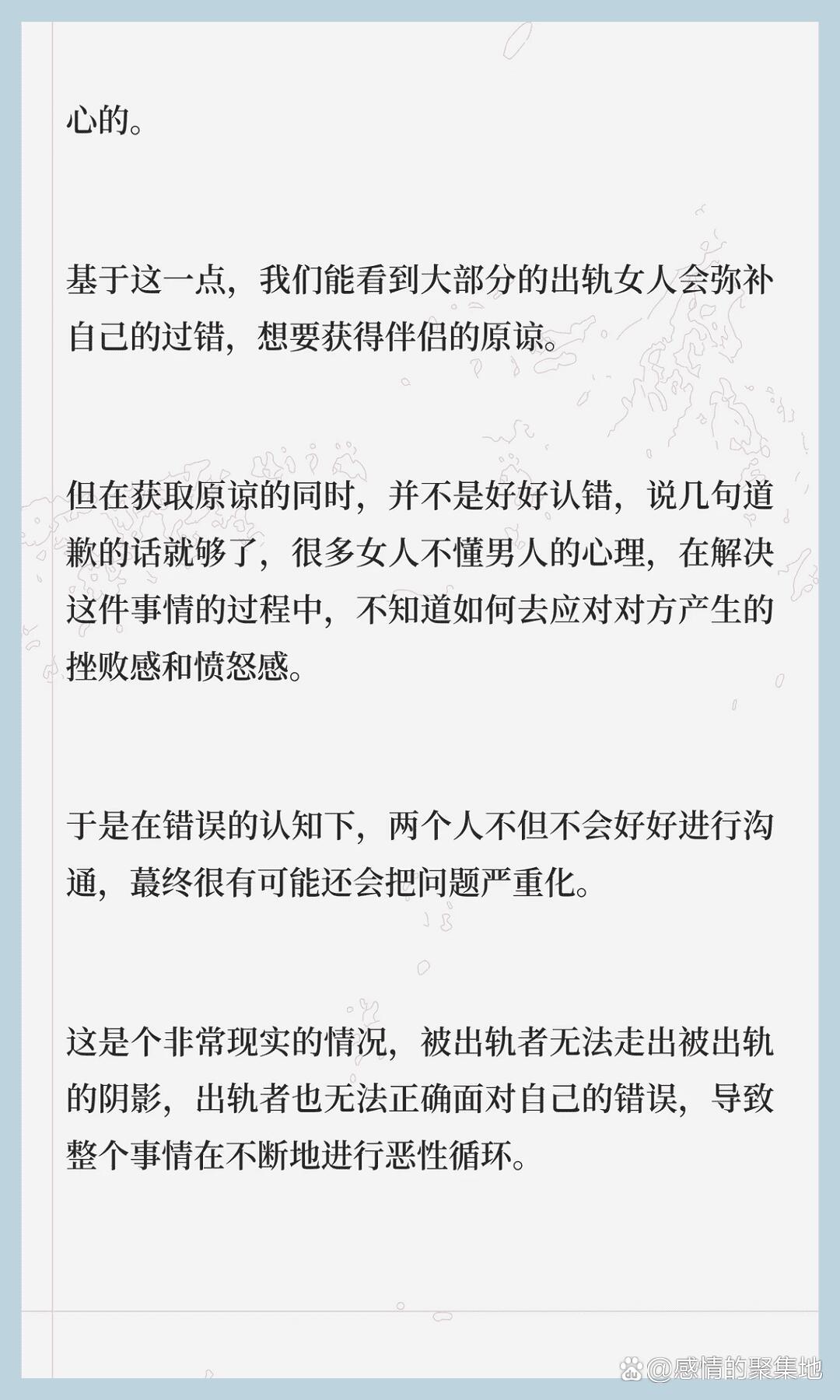 心的。

基于这一点，我们能看到大部分的出轨女人会弥补自己的过错，想要获得伴侣的原谅。

但在获取原谅的同时，并不是好好认错，说几句道歉的话就够了，很多女人不懂男人的心理，在解决这件事情的过程中，不知道如何去应对对方产生的挫败感和愤怒感。

于是在错误的认知下，两个人不但不会好好进行沟通，蕞终很有可能还会把问题严重化。

这是个非常现实的情况，被出轨者无法走出被出轨的阴影，出轨者也无法正确面对自己的错误，导致整个事情在不断地进行恶性循环。

@感情的聚集地